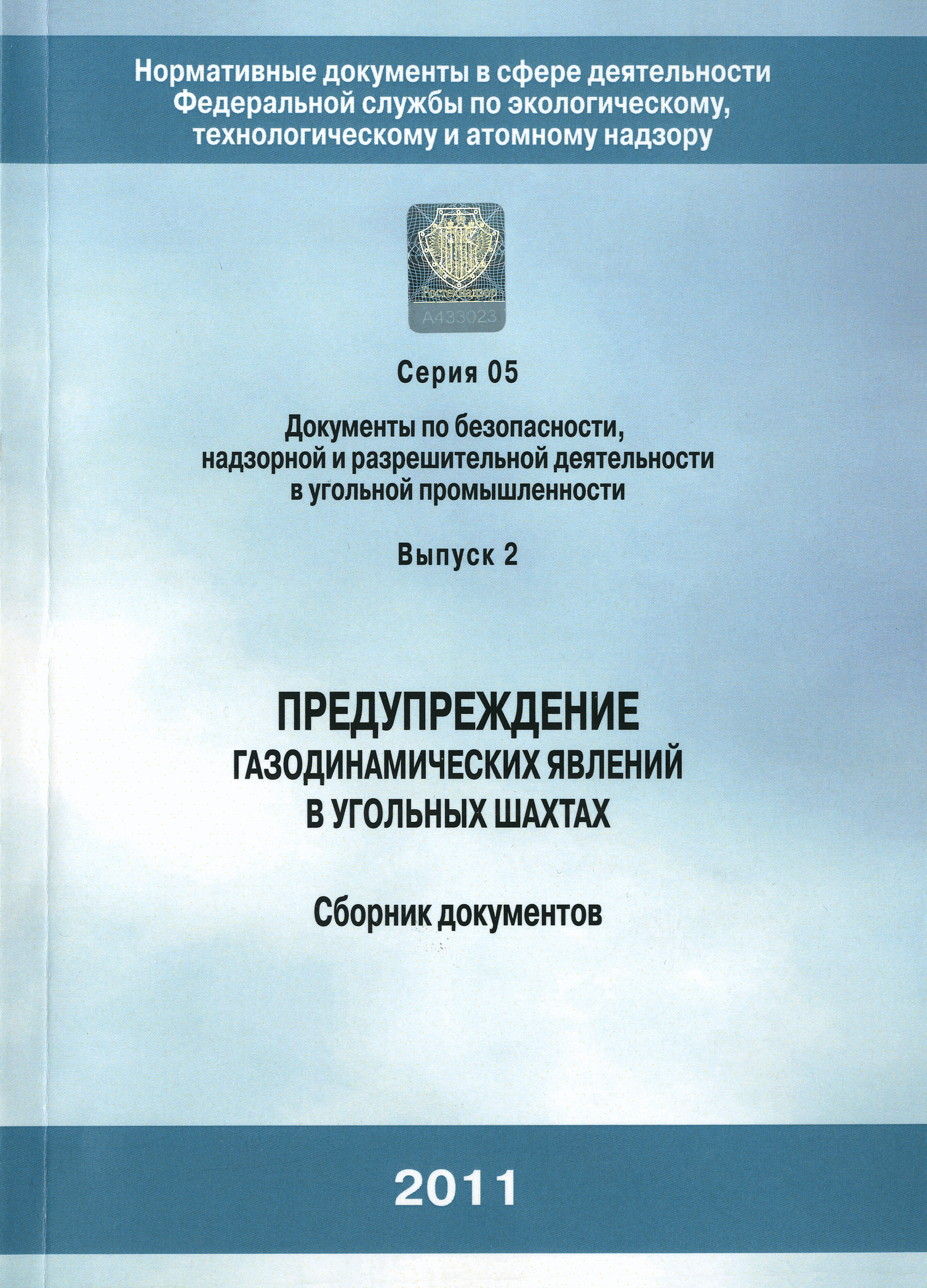 Нормативные документы в сфере деятельности Федеральной службы по экологическому, технологическому и атомному надзору

Ростехнадзор

A433023

Серия 05

Документы по безопасности, надзорной и разрешительной деятельности в угольной промышленности

Выпуск 2

ПРЕДУПРЕЖДЕНИЕ ГАЗОДИНАМИЧЕСКИХ ЯВЛЕНИЙ В УГОЛЬНЫХ ШАХТАХ

Сборник документов

2011